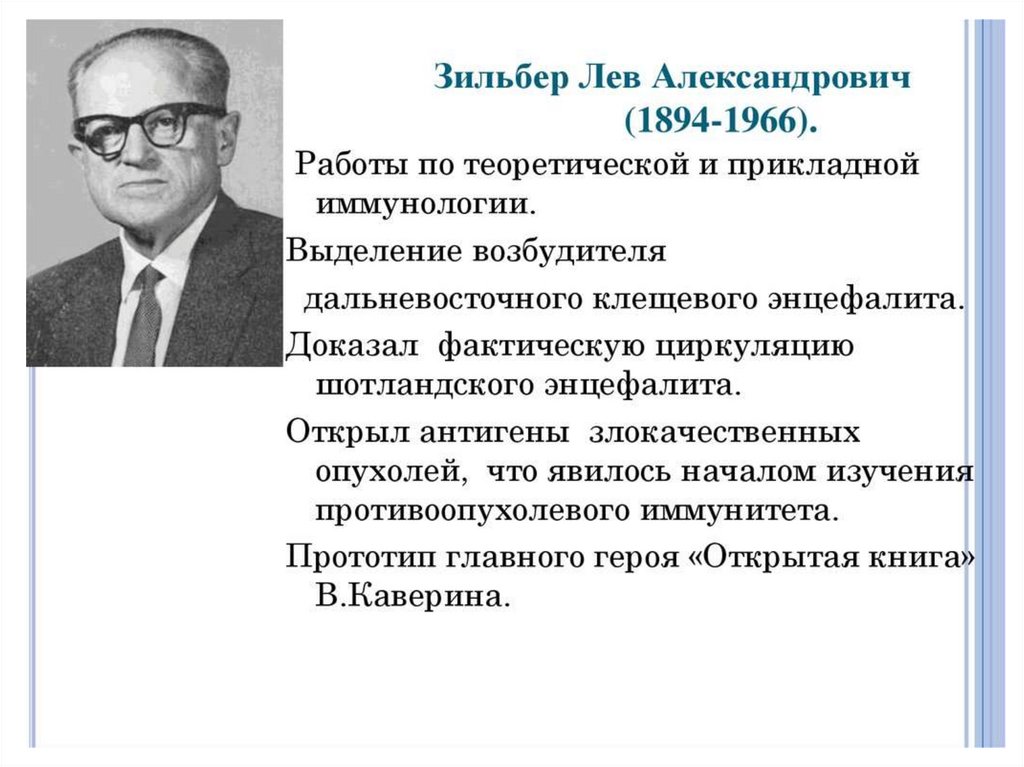 Зильбер Лев Александрович
(1894-1966).

Работы по теоретической и прикладной иммунологии.

Выделение возбудителя дальневосточного клещевого энцефалита.

Доказал фактическую циркуляцию шотландского энцефалита.

Открыл антигены злокачественных опухолей, что явилось началом изучения противоопухолевого иммунитета.

Прототип главного героя «Открытая книга» В.Каверина.